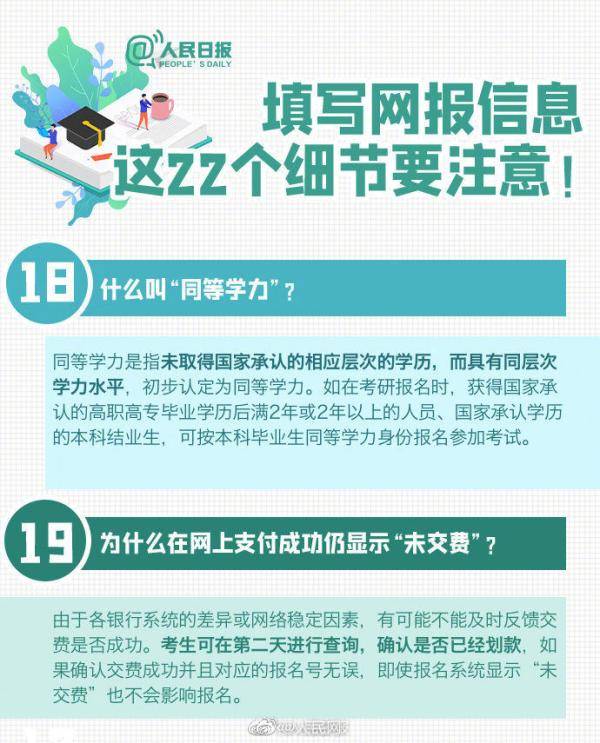 @人民日报
PEOPLE'S DAILY

填写网报信息
这22个细节要注意！

18 什么叫“同等学力”？

同等学力是指未取得国家承认的相应层次的学历，而具有同层次学力水平，初步认定为同等学力。如在考研报名时，获得国家承认的高职高专毕业学历后满2年或2年以上的人员、国家承认学历的本科结业生，可按本科毕业生同等学力身份报名参加考试。

19 为什么在网上支付成功仍显示“未交费”？

由于各银行系统的差异或网络稳定因素，有可能不能及时反馈交费是否成功。考生可在第二天进行查询，确认是否已经划款，如果确认交费成功并且对应的报名号无误，即使报名系统显示“未交费”也不会影响报名。

@人民网